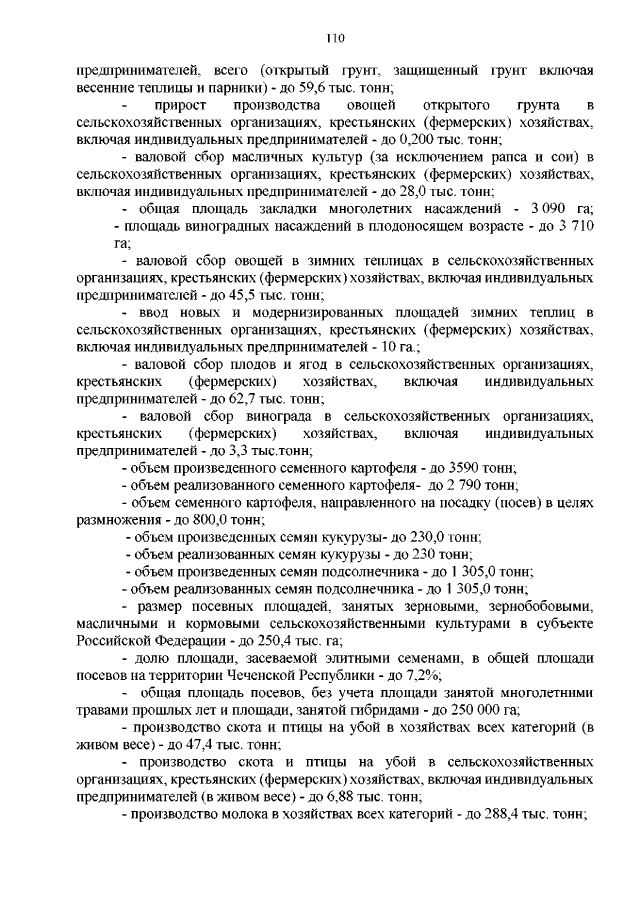 110

предпринимателей, всего (открытый грунт, защищенный грунт включая весенние теплицы и парники) - до 59,6 тыс. тонн;

- прирост производства овощей открытого грунта в сельскохозяйственных организациях, крестьянских (фермерских) хозяйствах, включая индивидуальных предпринимателей - до 0,200 тыс. тонн;

- валовой сбор масличных культур (за исключением рапса и сои) в сельскохозяйственных организациях, крестьянских (фермерских) хозяйствах, включая индивидуальных предпринимателей - до 28,0 тыс. тонн;

- общая площадь закладки многолетних насаждений - 3 090 га;

- площадь виноградных насаждений в плодоносящем возрасте - до 3 710 га;

- валовой сбор овощей в зимних теплицах в сельскохозяйственных организациях, крестьянских (фермерских) хозяйствах, включая индивидуальных предпринимателей - до 45,5 тыс. тонн;

- ввод новых и модернизированных площадей зимних теплиц в сельскохозяйственных организациях, крестьянских (фермерских) хозяйствах, включая индивидуальных предпринимателей - 10 га.;

- валовой сбор плодов и ягод в сельскохозяйственных организациях, крестьянских (фермерских) хозяйствах, включая индивидуальных предпринимателей - до 62,7 тыс. тонн;

- валовой сбор винограда в сельскохозяйственных организациях, крестьянских (фермерских) хозяйствах, включая индивидуальных предпринимателей - до 3,3 тыс.тонн;

- объем произведенного семенного картофеля - до 3590 тонн;

- объем реализованного семенного картофеля- до 2 790 тонн;

- объем семенного картофеля, направленного на посадку (посев) в целях размножения - до 800,0 тонн;

- объем произведенных семян кукурузы- до 230,0 тонн;

- объем реализованных семян кукурузы - до 230 тонн;

- объем произведенных семян подсолнечника - до 1 305,0 тонн;

- объем реализованных семян подсолнечника - до 1 305,0 тонн;

- размер посевных площадей, занятых зерновыми, зернобобовыми, масличными и кормовыми сельскохозяйственными культурами в субъекте Российской Федерации - до 250,4 тыс. га;

- долю площади, засеваемой элитными семенами, в общей площади посевов на территории Чеченской Республики - до 7,2%;

- общая площадь посевов, без учета площади занятой многолетними травами прошлых лет и площади, занятой гибридами - до 250 000 га;

- производство скота и птицы на убой в хозяйствах всех категорий (в живом весе) - до 47,4 тыс. тонн;

- производство скота и птицы на убой в сельскохозяйственных организациях, крестьянских (фермерских) хозяйствах, включая индивидуальных предпринимателей (в живом весе) - до 6,88 тыс. тонн;

- производство молока в хозяйствах всех категорий - до 288,4 тыс. тонн;